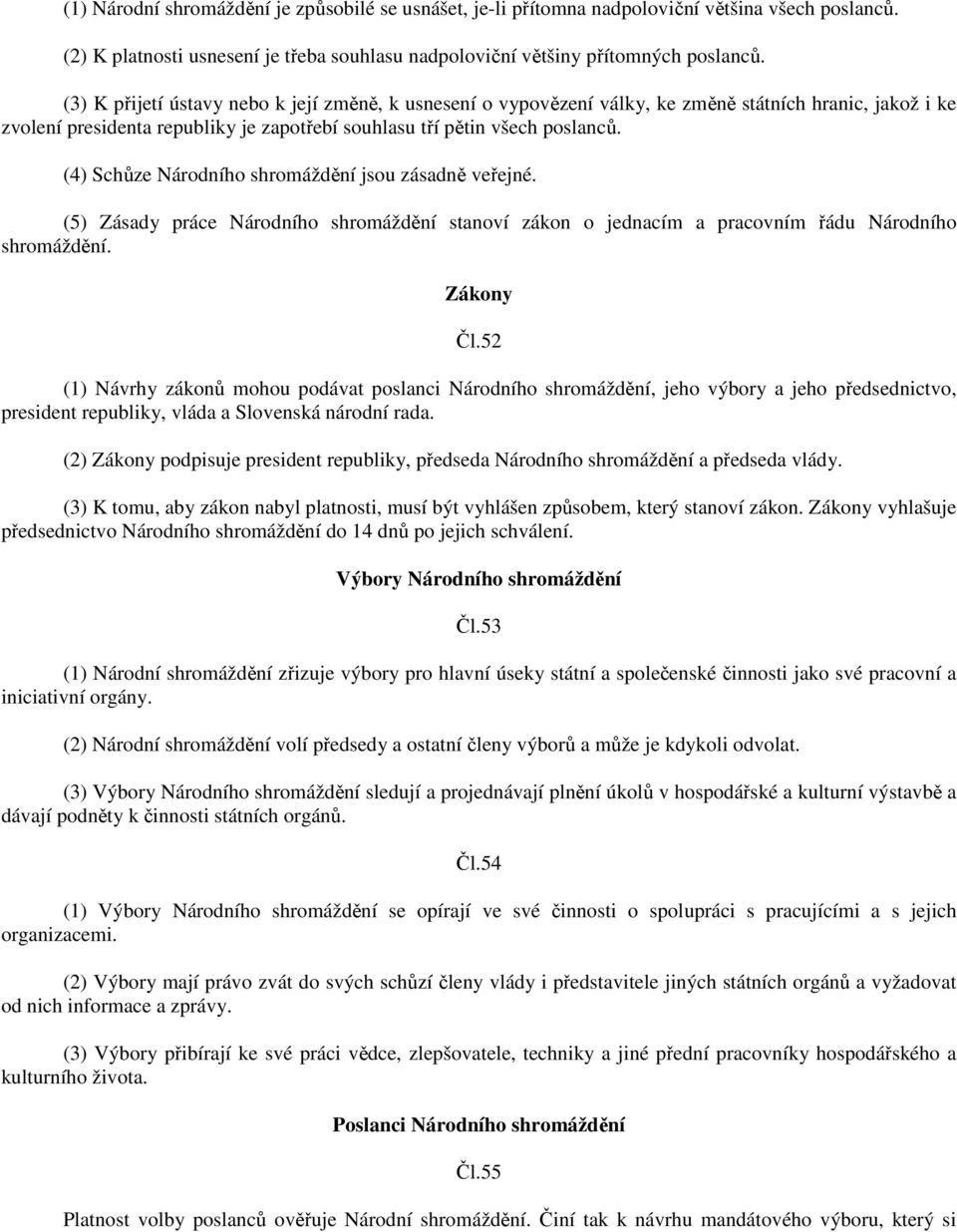 (1) Národní shromáždění je způsobilé se usnášet, je-li přítomna nadpoloviční většina všech poslanců.

(2) K platnosti usnesení je třeba souhlasu nadpoloviční většiny přítomných poslanců.

(3) K přijetí ústavy nebo k její změně, k usnesení o vypovězení války, ke změně státních hranic, jakož i ke zvolení presidenta republiky je zapotřebí souhlasu tří pětin všech poslanců.

(4) Schůze Národního shromáždění jsou zásadně veřejné.

(5) Zásady práce Národního shromáždění stanoví zákon o jednacím a pracovním řádu Národního shromáždění.

Zákony

Čl.52

(1) Návrhy zákonů mohou podávat poslanci Národního shromáždění, jeho výbory a jeho předsednictvo, president republiky, vláda a Slovenská národní rada.

(2) Zákony podpisuje president republiky, předseda Národního shromáždění a předseda vlády.

(3) K tomu, aby zákon nabyl platnosti, musí být vyhlášen způsobem, který stanoví zákon. Zákony vyhlašuje předsednictvo Národního shromáždění do 14 dnů po jejich schválení.

Výbory Národního shromáždění

Čl.53

(1) Národní shromáždění zřizuje výbory pro hlavní úseky státní a společenské činnosti jako své pracovní a iniciativní orgány.

(2) Národní shromáždění volí předsedy a ostatní členy výborů a může je kdykoli odvolat.

(3) Výbory Národního shromáždění sledují a projednávají plnění úkolů v hospodářské a kulturní výstavbě a dávají podněty k činnosti státních orgánů.

Čl.54

(1) Výbory Národního shromáždění se opírají ve své činnosti o spolupráci s pracujícími a s jejich organizacemi.

(2) Výbory mají právo zvát do svých schůzí členy vlády i představitele jiných státních orgánů a vyžadovat od nich informace a zprávy.

(3) Výbory přibírají ke své práci vědce, zlepšovatele, techniky a jiné přední pracovníky hospodářského a kulturního života.

Poslanci Národního shromáždění

Čl.55

Platnost volby poslanců ověřuje Národní shromáždění. Činí tak k návrhu mandátového výboru, který si